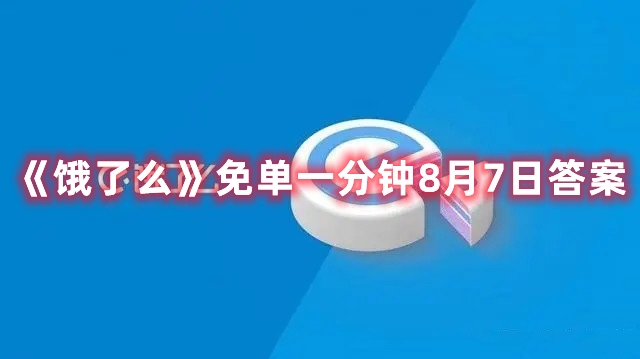 《饿了么》免单一分钟8月7日答案